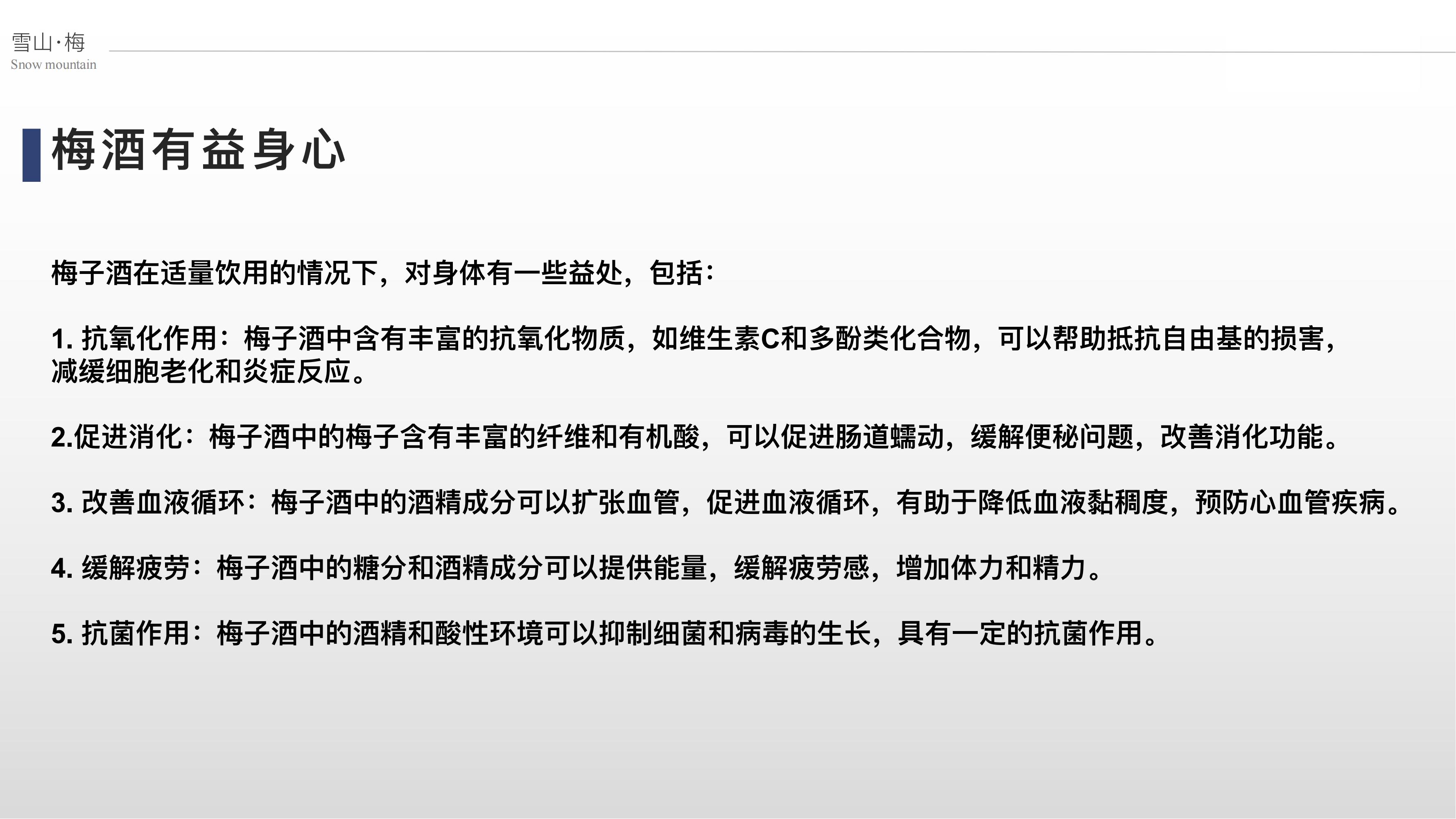 雪山·梅
Snow mountain

梅酒有益身心

梅子酒在适量饮用的情况下，对身体有一些益处，包括：

1.抗氧化作用：梅子酒中含有丰富的抗氧化物质，如维生素C和多酚类化合物，可以帮助抵抗自由基的损害，减缓细胞老化和炎症反应。

2.促进消化：梅子酒中的梅子含有丰富的纤维和有机酸，可以促进肠道蠕动，缓解便秘问题，改善消化功能。

3.改善血液循环：梅子酒中的酒精成分可以扩张血管，促进血液循环，有助于降低血液黏稠度，预防心血管疾病。

4.缓解疲劳：梅子酒中的糖分和酒精成分可以提供能量，缓解疲劳感，增加体力和精力。

5.抗菌作用：梅子酒中的酒精和酸性环境可以抑制细菌和病毒的生长，具有一定的抗菌作用。